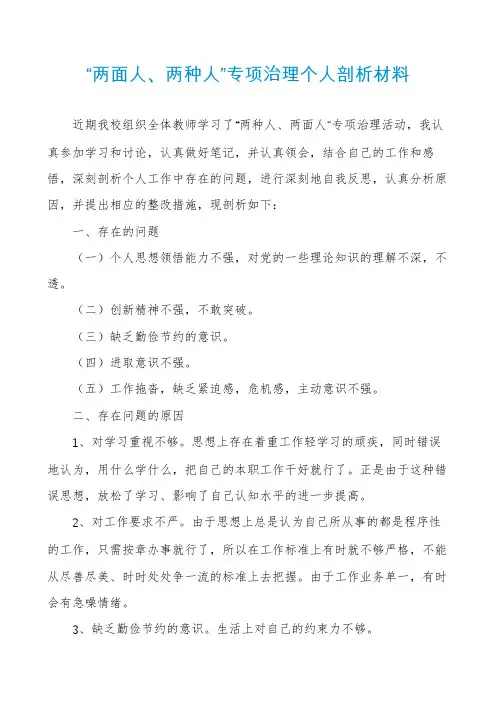 “两面人、两种人”专项治理个人剖析材料

近期我校组织全体教师学习了“两种人、两面人”专项治理活动，我认真参加学习和讨论，认真做好笔记，并认真领会，结合自己的工作和感悟，深刻剖析个人工作中存在的问题，进行深刻地自我反思，认真分析原因，并提出相应的整改措施，现剖析如下：

一、存在的问题

（一）个人思想领悟能力不强，对党的一些理论知识的理解不深，不透。

（二）创新精神不强，不敢突破。

（三）缺乏勤俭节约的意识。

（四）进取意识不强。

（五）工作拖沓，缺乏紧迫感，危机感，主动意识不强。

二、存在问题的原因

1、对学习重视不够。思想上存在着重工作轻学习的顽疾，同时错误地认为，用什么学什么，把自己的本职工作干好就行了。正是由于这种错误思想，放松了学习、影响了自己认知水平的进一步提高。

2、对工作要求不严。由于思想上总是认为自己所从事的都是程序性的工作，只需按章办事就行了，所以在工作标准上有时就不够严格，不能从尽善尽美、时时处处争一流的标准上去把握。由于工作业务单一，有时会有急噪情绪。

3、缺乏勤俭节约的意识。生活上对自己的约束力不够。